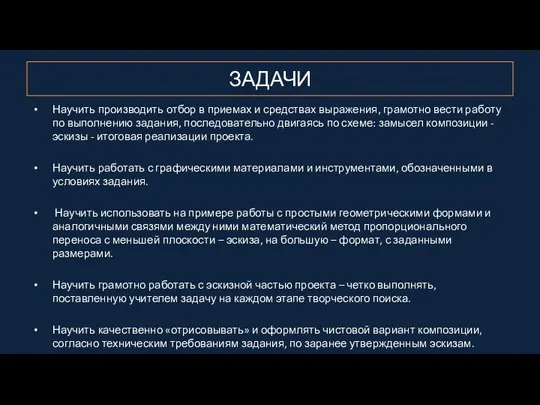 ЗАДАЧИ

• Научить производить отбор в приемах и средствах выражения, грамотно вести работу по выполнению задания, последовательно двигаясь по схеме: замысел композиции - эскизы - итоговая реализации проекта.

• Научить работать с графическими материалами и инструментами, обозначенными в условиях задания.

• Научить использовать на примере работы с простыми геометрическими формами и аналогичными связями между ними математический метод пропорционального переноса с меньшей плоскости – эскиза, на большую – формат, с заданными размерами.

• Научить грамотно работать с эскизной частью проекта – четко выполнять, поставленную учителем задачу на каждом этапе творческого поиска.

• Научить качественно «отрисовывать» и оформлять чистовой вариант композиции, согласно техническим требованиям задания, по заранее утвержденным эскизам.